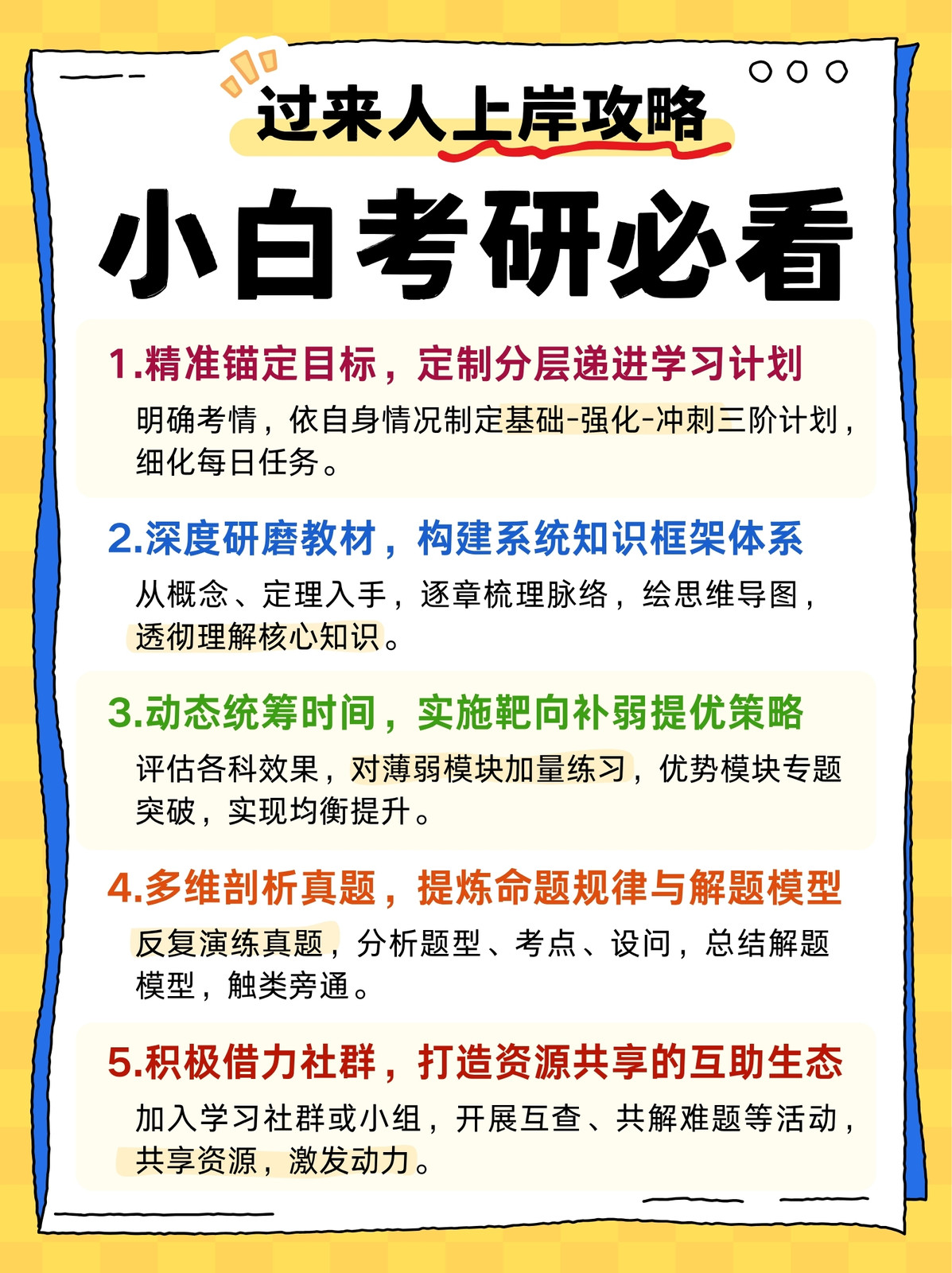 过来人上岸攻略

小白考研必看

1.精准锚定目标，定制分层递进学习计划

明确考情，依自身情况制定基础-强化-冲刺三阶计划，细化每日任务。

2.深度研磨教材，构建系统知识框架体系

从概念、定理入手，逐章梳理脉络，绘思维导图，透彻理解核心知识。

3.动态统筹时间，实施靶向补弱提优策略

评估各科效果，对薄弱模块加量练习，优势模块专题突破，实现均衡提升。

4.多维剖析真题，提炼命题规律与解题模型

反复演练真题，分析题型、考点、设问，总结解题模型，触类旁通。

5.积极借力社群，打造资源共享的互助生态

加入学习社群或小组，开展互查、共解难题等活动，共享资源，激发动力。